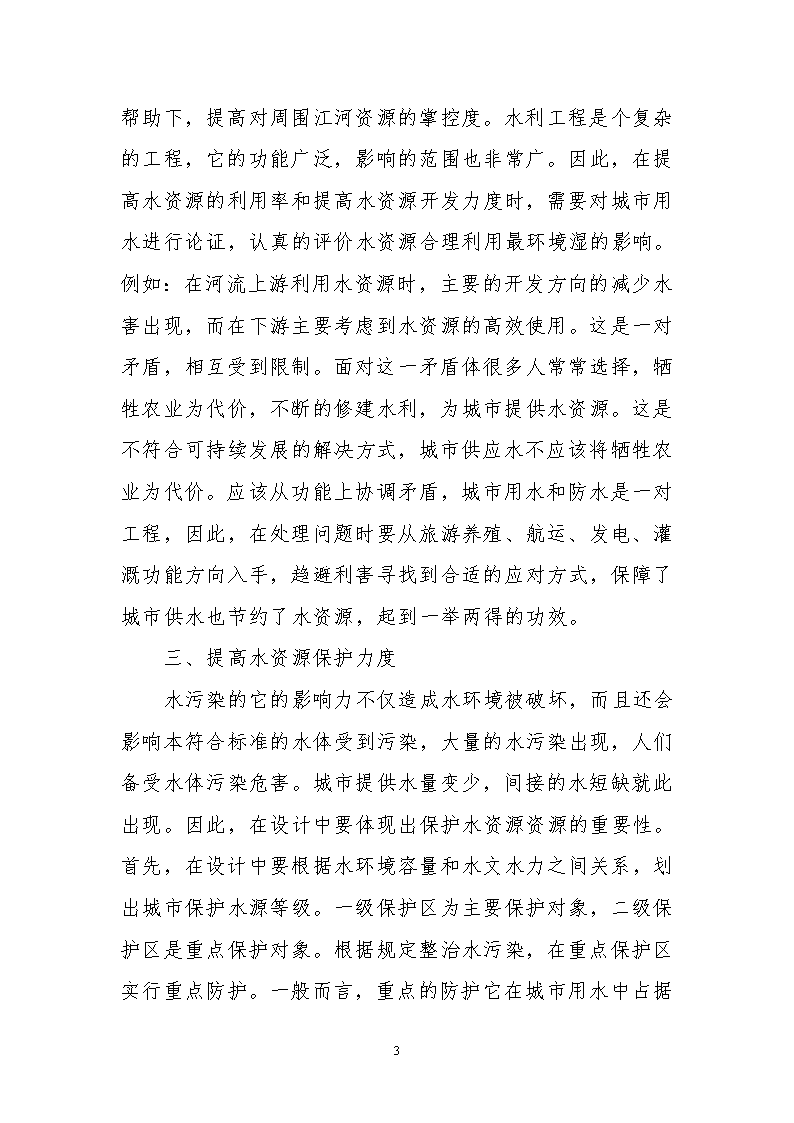 帮助下，提高对周围江河资源的掌控度。水利工程是个复杂的工程，它的功能广泛，影响的范围也非常广。因此，在提高水资源的利用率和提高水资源开发力度时，需要对城市用水进行论证，认真的评价水资源合理利用最环境湿的影响。例如：在河流上游利用水资源时，主要的开发方向的减少水害出现，而在下游主要考虑到水资源的高效使用。这是一对矛盾，相互受到限制。面对这一矛盾体很多人常常选择，牺牲农业为代价，不断的修建水利，为城市提供水资源。这是不符合可持续发展的解决方式，城市供应水不应该将牺牲农业为代价。应该从功能上协调矛盾，城市用水和防水是一对工程，因此，在处理问题时要从旅游养殖、航运、发电、灌溉功能方向入手，趋避利害寻找到合适的应对方式，保障了城市供水也节约了水资源，起到一举两得的功效。

三、提高水资源保护力度

水污染的它的影响力不仅造成水环境被破坏，而且还会影响本符合标准的水体受到污染，大量的水污染出现，人们备受水体污染危害。城市提供水量变少，间接的水短缺就此出现。因此，在设计中要体现出保护水资源资源的重要性。首先，在设计中要根据水环境容量和水文水力之间关系，划出城市保护水源等级。一级保护区为主要保护对象，二级保护区是重点保护对象。根据规定整治水污染，在重点保护区实行重点防护。一般而言，重点的防护它在城市用水中占据

3